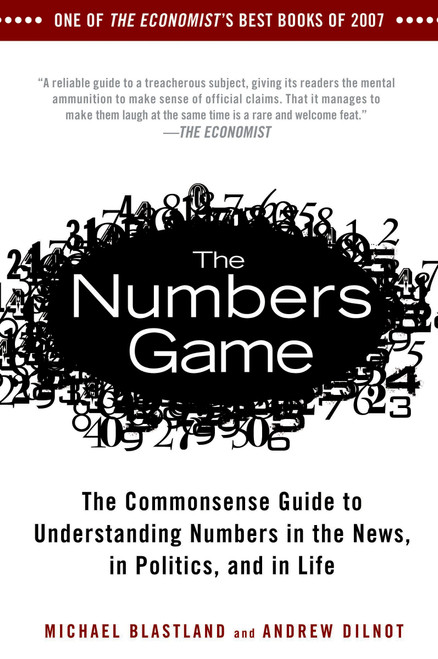 ONE OF THE ECONOMIST'S BEST BOOKS OF 2007

"A reliable guide to a treacherous subject, giving its readers the mental ammunition to make sense of official claims. That it manages to make them laugh at the same time is a rare and welcome feat."
—THE ECONOMIST

The Numbers Game

The Commonsense Guide to Understanding Numbers in the News, in Politics, and in Life

MICHAEL BLASTLAND and ANDREW DILNOT